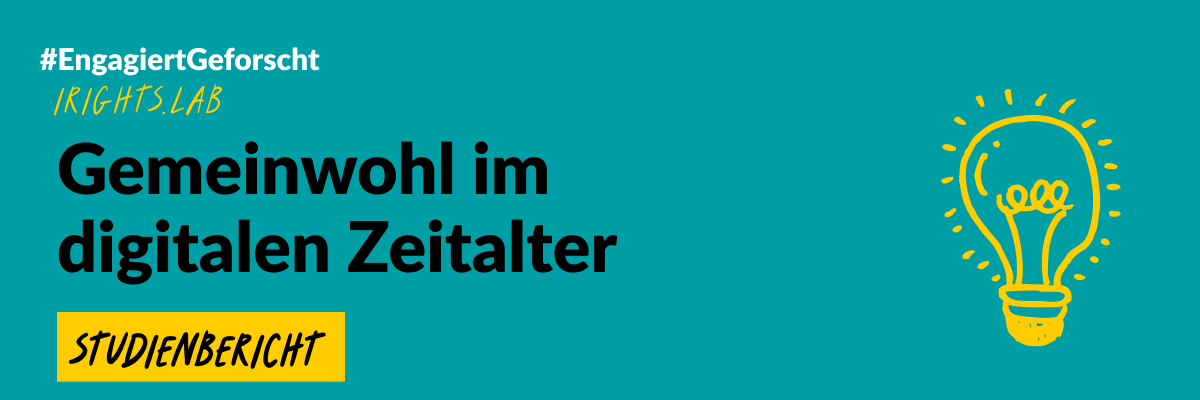 #EngagiertGeforscht
IRIGHTS.LAB

Gemeinwohl im digitalen Zeitalter

STUDIENBERICHT